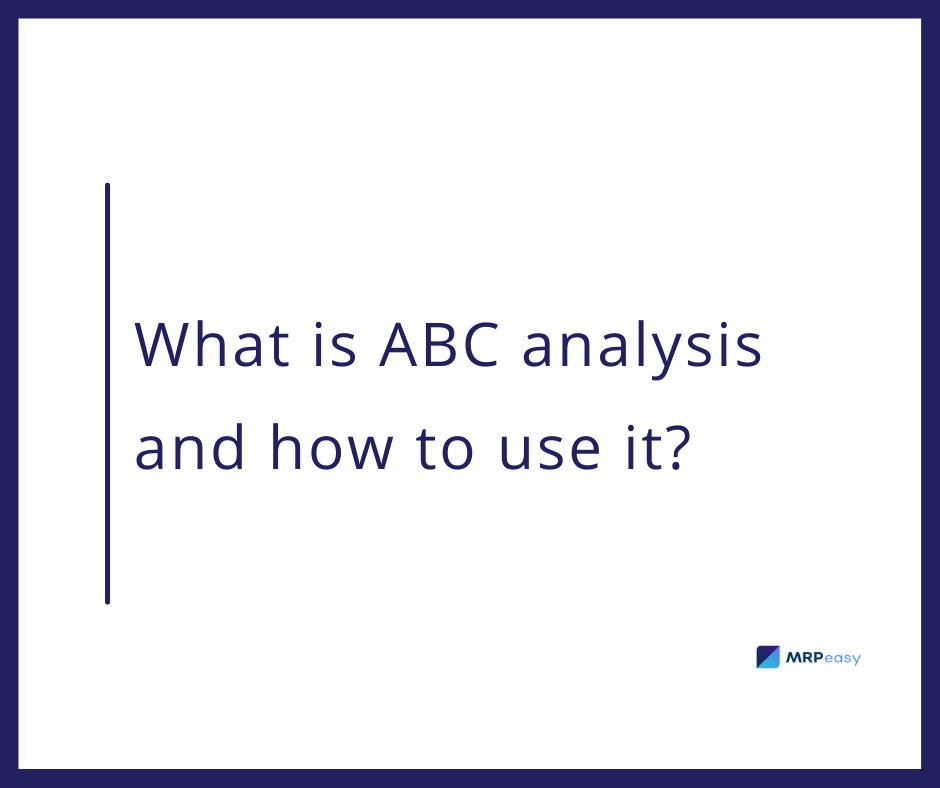 What is ABC analysis and how to use it?

MRPeasy